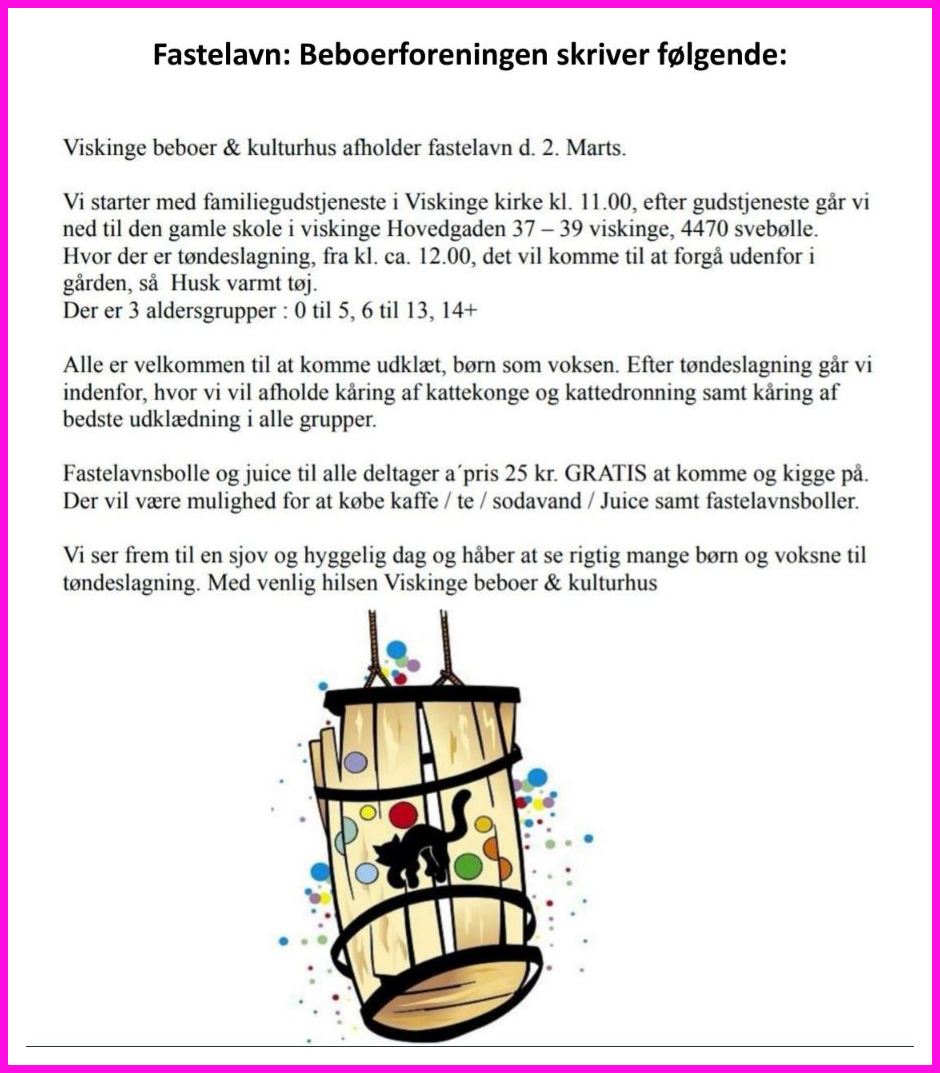 Fastelavn: Beboerforeningen skriver følgende:

Viskinge beboer & kulturhus afholder fastelavn d. 2. Marts.

Vi starter med familiegudstjeneste i Viskinge kirke kl. 11.00, efter gudstjeneste går vi ned til den gamle skole i viskinge Hovedgaden 37 – 39 viskinge, 4470 svebølle. Hvor der er tøndeslagning, fra kl. ca. 12.00, det vil komme til at forgå udenfor i gården, så Husk varmt tøj.
Der er 3 aldersgrupper : 0 til 5, 6 til 13, 14+

Alle er velkommen til at komme udklæt, børn som voksen. Efter tøndeslagning går vi indenfor, hvor vi vil afholde kåring af kattekonge og kattedronning samt kåring af bedste udklædning i alle grupper.

Fastelavnsbolle og juice til alle deltager a´pris 25 kr. GRATIS at komme og kigge på. Der vil være mulighed for at købe kaffe / te / sodavand / Juice samt fastelavnsboller.

Vi ser frem til en sjov og hyggelig dag og håber at se rigtig mange børn og voksne til tøndeslagning. Med venlig hilsen Viskinge beboer & kulturhus